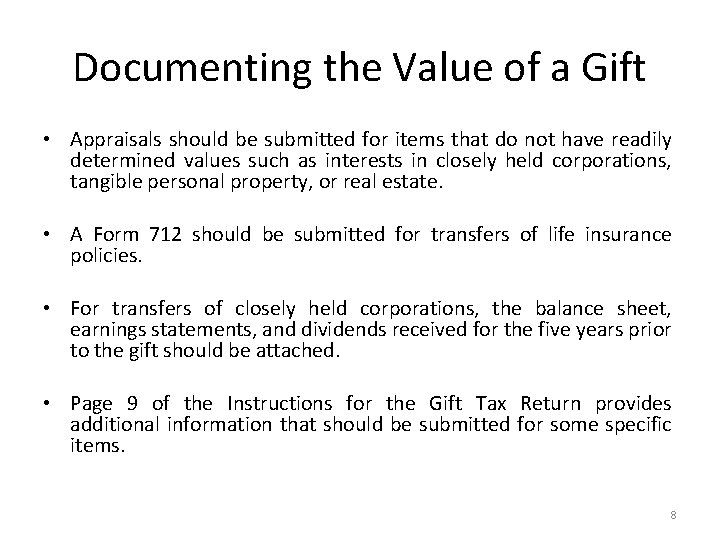 Documenting the Value of a Gift

• Appraisals should be submitted for items that do not have readily determined values such as interests in closely held corporations, tangible personal property, or real estate.

• A Form 712 should be submitted for transfers of life insurance policies.

• For transfers of closely held corporations, the balance sheet, earnings statements, and dividends received for the five years prior to the gift should be attached.

• Page 9 of the Instructions for the Gift Tax Return provides additional information that should be submitted for some specific items.

8